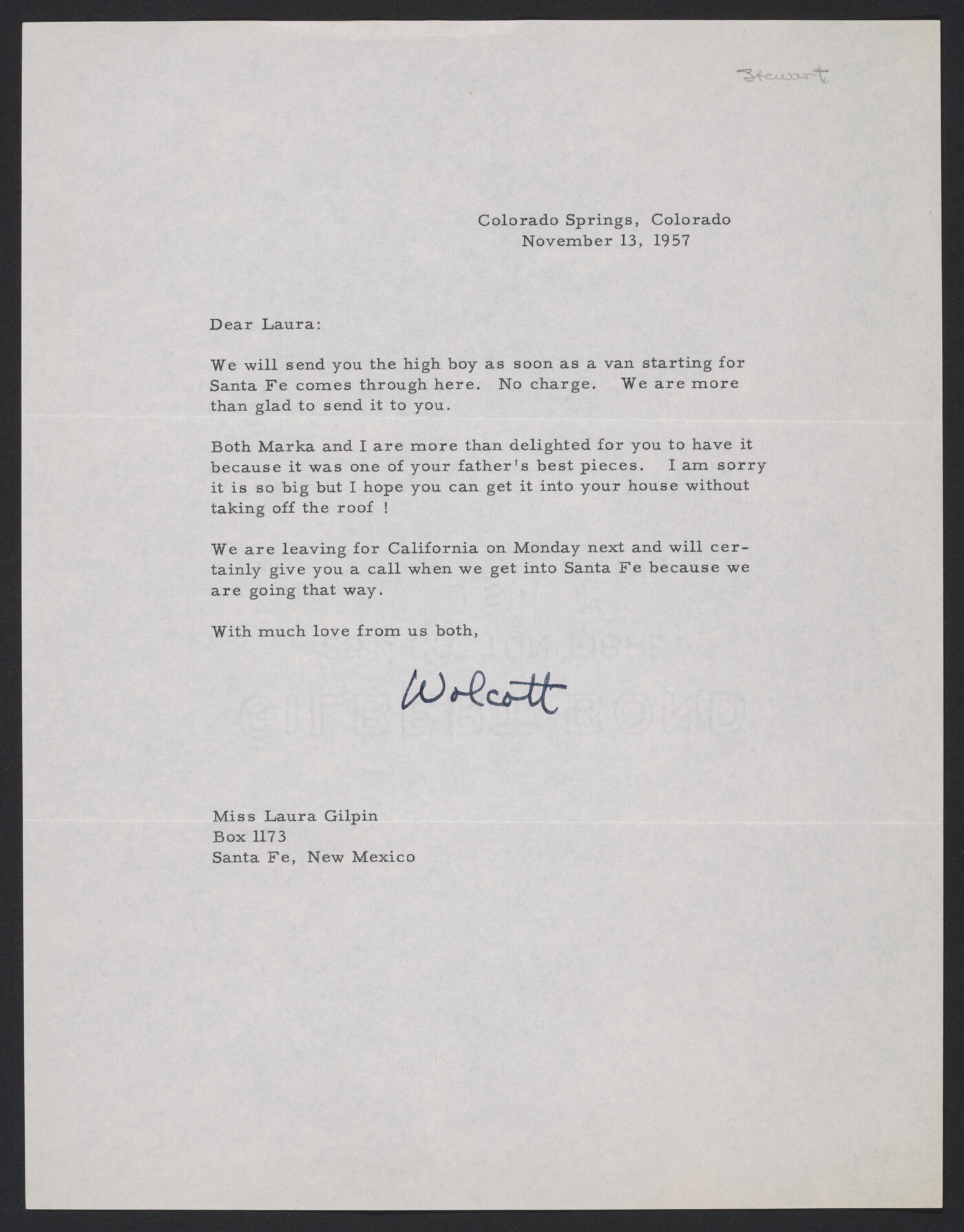 Stewart

Colorado Springs, Colorado
November 13, 1957

Dear Laura:

We will send you the high boy as soon as a van starting for Santa Fe comes through here. No charge. We are more than glad to send it to you.

Both Marka and I are more than delighted for you to have it because it was one of your father's best pieces. I am sorry it is so big but I hope you can get it into your house without taking off the roof !

We are leaving for California on Monday next and will certainly give you a call when we get into Santa Fe because we are going that way.

With much love from us both,

Wolcott

Miss Laura Gilpin
Box 1173
Santa Fe, New Mexico